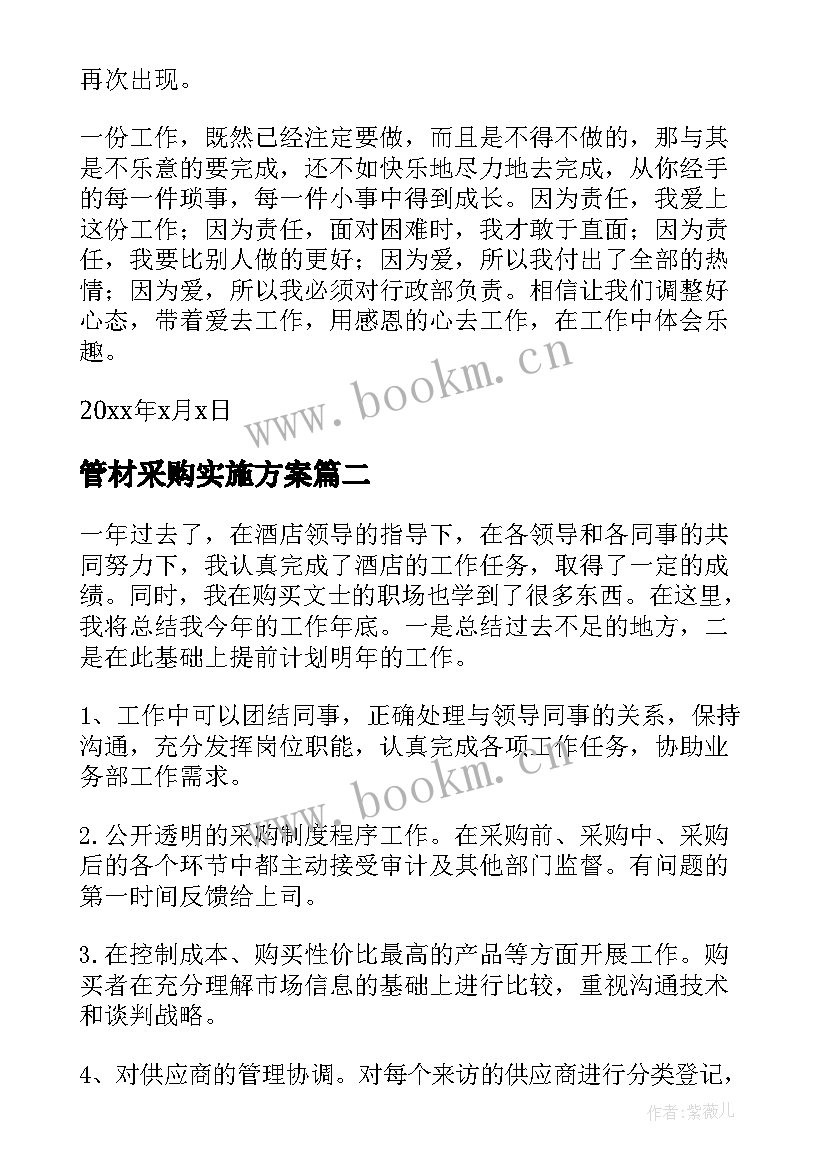 再次出现。

一份工作，既然已经注定要做，而且是不得不做的，那与其是不乐意的要完成，还不如快乐地尽力地去完成，从你经手的每一件琐事，每一件小事中得到成长。因为责任，我爱上这份工作；因为责任，面对困难时，我才敢于直面；因为责任，我要比别人做的更好；因为爱，所以我付出了全部的热情；因为爱，所以我必须对行政部负责。相信让我们调整好心态，带着爱去工作，用感恩的心去工作，在工作中体会乐趣。

20xx年x月x日

www.bookm.cn

管材采购实施方案篇二

一年过去了，在酒店领导的指导下，在各领导和各同事的共同努力下，我认真完成了酒店的工作任务，取得了一定的成绩。同时，我在购买文士的职场也学到了很多东西。在这里，我将总结我今年的工作年底。一是总结过去不足的地方，二是在此基础上提前计划明年的工作。

1、工作中可以团结同事，正确处理与领导同事的关系，保持沟通，充分发挥岗位职能，认真完成各项工作任务，协助业务部工作需求。

www.bookm.cn

2.公开透明的采购制度程序工作。在采购前、采购中、采购后的各个环节中都主动接受审计及其他部门监督。有问题的第一时间反馈给上司。

3.在控制成本、购买性价比最高的产品等方面开展工作。购买者在充分理解市场信息的基础上进行比较，重视沟通技术和谈判战略。

4、对供应商的管理协调。对每个来访的供应商进行分类登记，

作者：紫薇儿